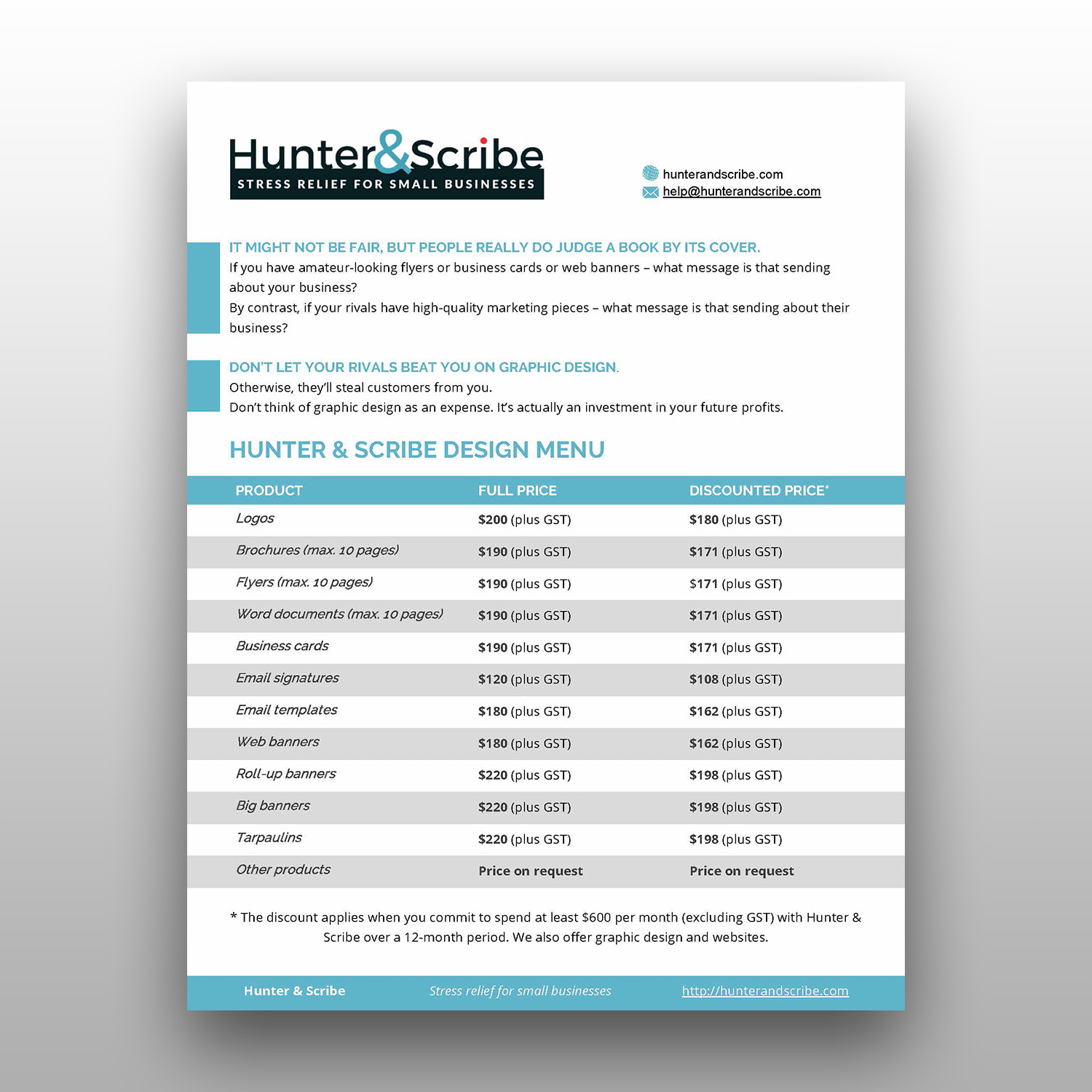 Hunter&Scribe
STRESS RELIEF FOR SMALL BUSINESSES

hunterandscribe.com
help@hunterandscribe.com

IT MIGHT NOT BE FAIR, BUT PEOPLE REALLY DO JUDGE A BOOK BY ITS COVER.
If you have amateur-looking flyers or business cards or web banners – what message is that sending about your business?
By contrast, if your rivals have high-quality marketing pieces – what message is that sending about their business?

DON'T LET YOUR RIVALS BEAT YOU ON GRAPHIC DESIGN.
Otherwise, they'll steal customers from you.
Don't think of graphic design as an expense. It's actually an investment in your future profits.

HUNTER & SCRIBE DESIGN MENU

| PRODUCT | FULL PRICE | DISCOUNTED PRICE* |
|---|---|---|
| Logos | $200 (plus GST) | $180 (plus GST) |
| Brochures (max. 10 pages) | $190 (plus GST) | $171 (plus GST) |
| Flyers (max. 10 pages) | $190 (plus GST) | $171 (plus GST) |
| Word documents (max. 10 pages) | $190 (plus GST) | $171 (plus GST) |
| Business cards | $190 (plus GST) | $171 (plus GST) |
| Email signatures | $120 (plus GST) | $108 (plus GST) |
| Email templates | $180 (plus GST) | $162 (plus GST) |
| Web banners | $180 (plus GST) | $162 (plus GST) |
| Roll-up banners | $220 (plus GST) | $198 (plus GST) |
| Big banners | $220 (plus GST) | $198 (plus GST) |
| Tarpaulins | $220 (plus GST) | $198 (plus GST) |
| Other products | Price on request | Price on request |

* The discount applies when you commit to spend at least $600 per month (excluding GST) with Hunter & Scribe over a 12-month period. We also offer graphic design and websites.

Hunter & Scribe Stress relief for small businesses http://hunterandscribe.com